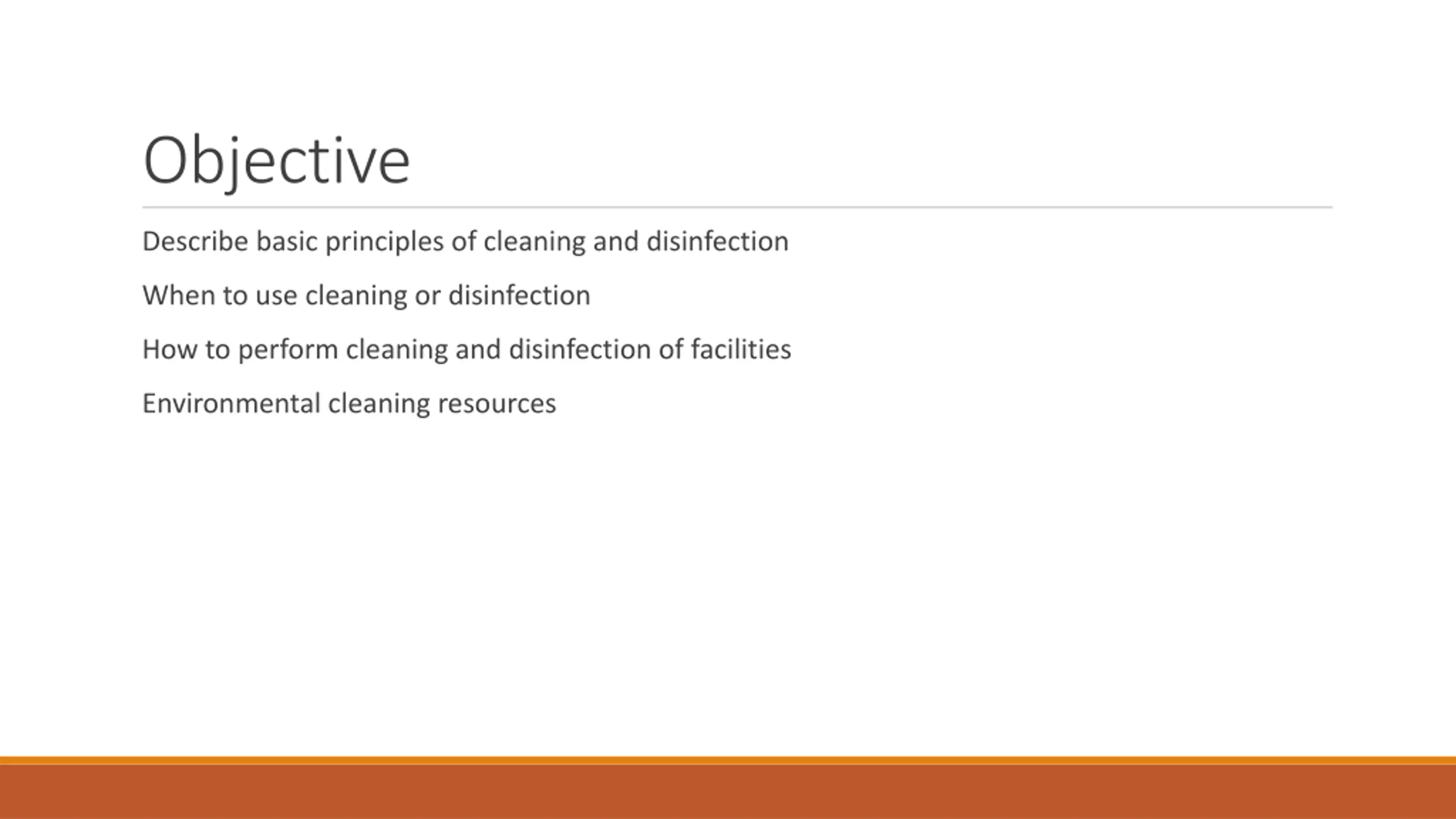 Objective

Describe basic principles of cleaning and disinfection

When to use cleaning or disinfection

How to perform cleaning and disinfection of facilities

Environmental cleaning resources